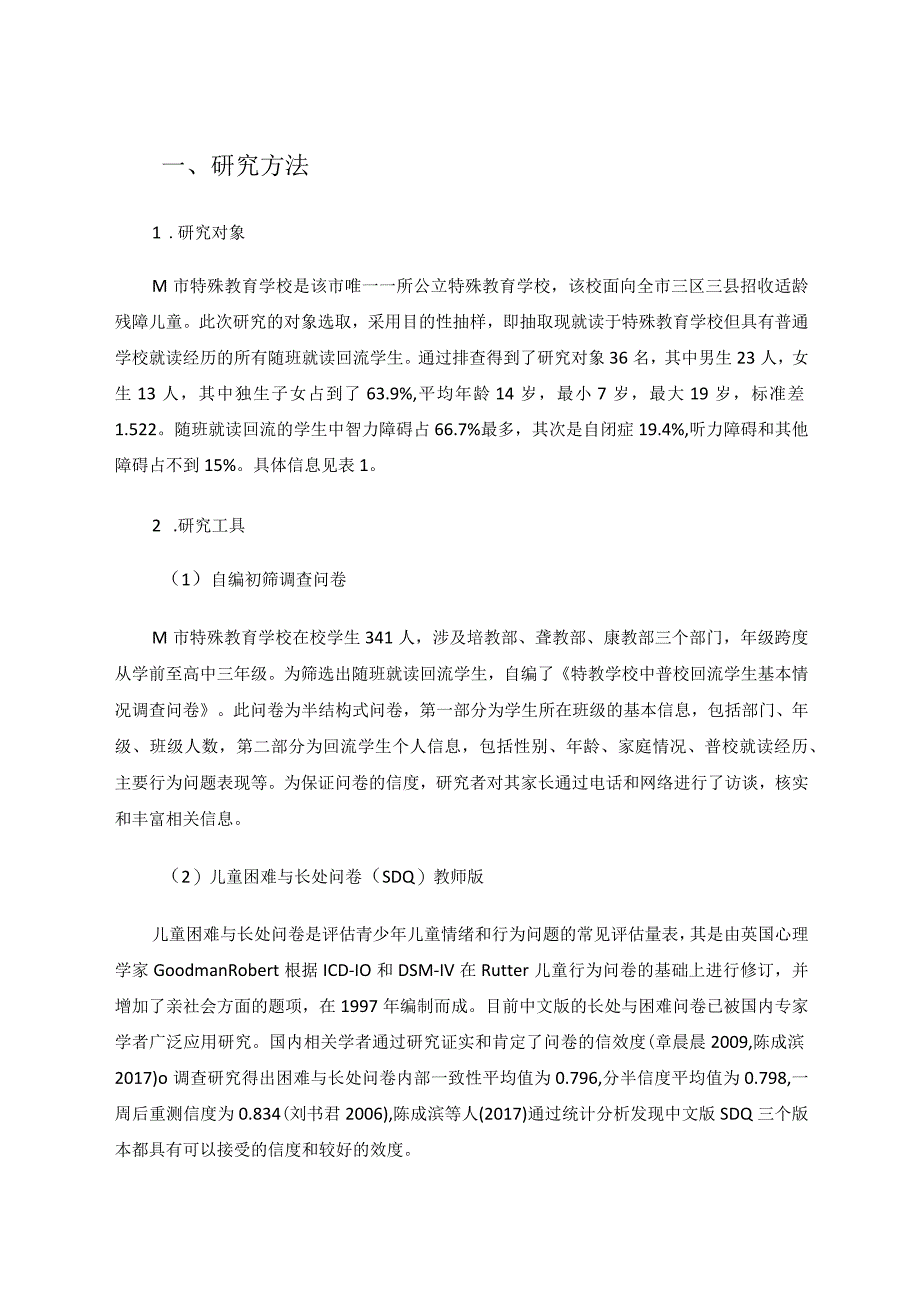 一、研究方法

1．研究对象

M市特殊教育学校是该市唯一一所公立特殊教育学校，该校面向全市三区三县招收适龄残障儿童。此次研究的对象选取，采用目的性抽样，即抽取现就读于特殊教育学校但具有普通学校就读经历的所有随班就读回流学生。通过排查得到了研究对象36名，其中男生23人，女生13人，其中独生子女占到了63.9%,平均年龄14岁，最小7岁，最大19岁，标准差1.522。随班就读回流的学生中智力障碍占66.7%最多，其次是自闭症19.4%,听力障碍和其他障碍占不到15%。具体信息见表1。

2 .研究工具

（1）自编初筛调查问卷

M市特殊教育学校在校学生341人，涉及培教部、聋教部、康教部三个部门，年级跨度从学前至高中三年级。为筛选出随班就读回流学生，自编了《特教学校中普校回流学生基本情况调查问卷》。此问卷为半结构式问卷，第一部分为学生所在班级的基本信息，包括部门、年级、班级人数，第二部分为回流学生个人信息，包括性别、年龄、家庭情况、普校就读经历、主要行为问题表现等。为保证问卷的信度，研究者对其家长通过电话和网络进行了访谈，核实和丰富相关信息。

（2）儿童困难与长处问卷（SDQ）教师版

儿童困难与长处问卷是评估青少年儿童情绪和行为问题的常见评估量表，其是由英国心理学家GoodmanRobert根据ICD-IO和DSM-IV在Rutter儿童行为问卷的基础上进行修订，并增加了亲社会方面的题项，在1997年编制而成。目前中文版的长处与困难问卷已被国内专家学者广泛应用研究。国内相关学者通过研究证实和肯定了问卷的信效度(章晨晨2009,陈成滨2017)o调查研究得出困难与长处问卷内部一致性平均值为0.796,分半信度平均值为0.798,一周后重测信度为0.834(刘书君2006),陈成滨等人(2017)通过统计分析发现中文版SDQ三个版本都具有可以接受的信度和较好的效度。